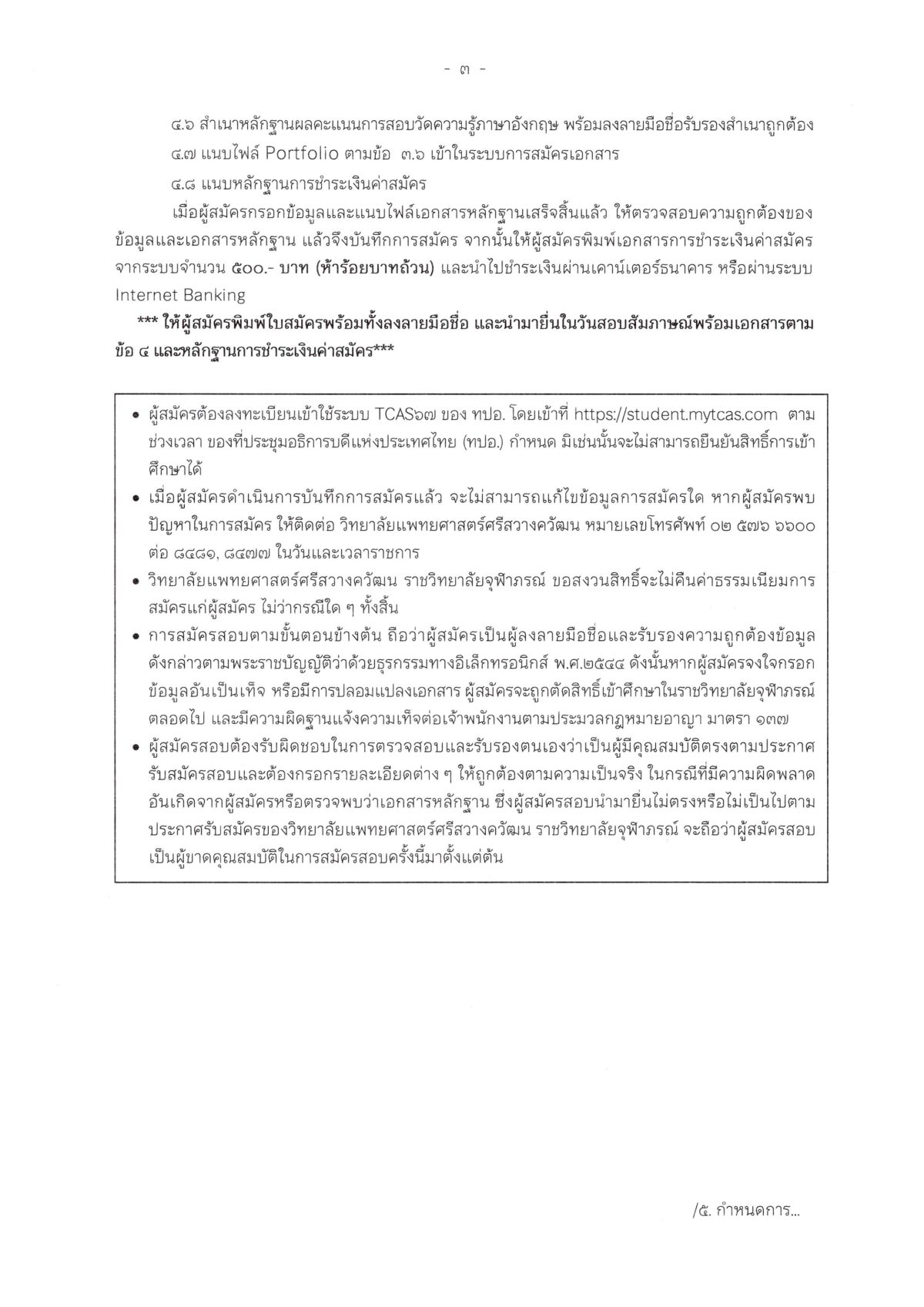 - ๓ -

๔.๖ สำเนาหลักฐานผลคะแนนการสอบวัดความรู้ภาษาอังกฤษ พร้อมลงลายมือชื่อรับรองสำเนาถูกต้อง

๔.๗ แนบไฟล์ Portfolio ตามข้อ ๓.๖ เข้าในระบบการสมัครเอกสาร

๔.๘ แนบหลักฐานการชำระเงินค่าสมัคร

เมื่อผู้สมัครกรอกข้อมูลและแนบไฟล์เอกสารหลักฐานเสร็จสิ้นแล้ว ให้ตรวจสอบความถูกต้องของข้อมูลและเอกสารหลักฐาน แล้วจึงบันทึกการสมัคร จากนั้นให้ผู้สมัครพิมพ์เอกสารการชำระเงินค่าสมัครจากระบบจำนวน ๕๐๐.- บาท (ห้าร้อยบาทถ้วน) และนำไปชำระเงินผ่านเคาน์เตอร์ธนาคาร หรือผ่านระบบ Internet Banking

*** ให้ผู้สมัครพิมพ์ใบสมัครพร้อมทั้งลงลายมือชื่อ และนำมายื่นในวันสอบสัมภาษณ์พร้อมเอกสารตามข้อ ๔ และหลักฐานการชำระเงินค่าสมัคร***

• ผู้สมัครต้องลงทะเบียนเข้าใช้ระบบ TCAS๖๗ ของ ทปอ. โดยเข้าที่ https://student.mytcas.com ตามช่วงเวลา ของที่ประชุมอธิการบดีแห่งประเทศไทย (ทปอ.) กำหนด มิเช่นนั้นจะไม่สามารถยืนยันสิทธิ์การเข้าศึกษาได้
• เมื่อผู้สมัครดำเนินการบันทึกการสมัครแล้ว จะไม่สามารถแก้ไขข้อมูลการสมัครใด หากผู้สมัครพบปัญหาในการสมัคร ให้ติดต่อ วิทยาลัยแพทยศาสตร์ศรีสวางควัฒน หมายเลขโทรศัพท์ ๐๒ ๕๗๖ ๖๖๐๐ ต่อ ๘๔๘๑, ๘๔๗๗ ในวันและเวลาราชการ
• วิทยาลัยแพทยศาสตร์ศรีสวางควัฒน ราชวิทยาลัยจุฬาภรณ์ ขอสงวนสิทธิ์จะไม่คืนค่าธรรมเนียมการสมัครแก่ผู้สมัคร ไม่ว่ากรณีใด ๆ ทั้งสิ้น
• การสมัครสอบตามขั้นตอนข้างต้น ถือว่าผู้สมัครเป็นผู้ลงลายมือชื่อและรับรองความถูกต้องข้อมูลดังกล่าวตามพระราชบัญญัติว่าด้วยธุรกรรมทางอิเล็กทรอนิกส์ พ.ศ.๒๕๔๔ ดังนั้นหากผู้สมัครจงใจกรอกข้อมูลอันเป็นเท็จ หรือมีการปลอมแปลงเอกสาร ผู้สมัครจะถูกตัดสิทธิ์เข้าศึกษาในราชวิทยาลัยจุฬาภรณ์ตลอดไป และมีความผิดฐานแจ้งความเท็จต่อเจ้าพนักงานตามประมวลกฎหมายอาญา มาตรา ๑๓๗
• ผู้สมัครสอบต้องรับผิดชอบในการตรวจสอบและรับรองตนเองว่าเป็นผู้มีคุณสมบัติตรงตามประกาศรับสมัครสอบและต้องกรอกรายละเอียดต่าง ๆ ให้ถูกต้องตามความเป็นจริง ในกรณีที่มีความผิดพลาดอันเกิดจากผู้สมัครหรือตรวจพบว่าเอกสารหลักฐาน ซึ่งผู้สมัครสอบนำมายื่นไม่ตรงหรือไม่เป็นไปตามประกาศรับสมัครของวิทยาลัยแพทยศาสตร์ศรีสวางควัฒน ราชวิทยาลัยจุฬาภรณ์ จะถือว่าผู้สมัครสอบเป็นผู้ขาดคุณสมบัติในการสมัครสอบครั้งนี้มาตั้งแต่ต้น

/๕. กำหนดการ...